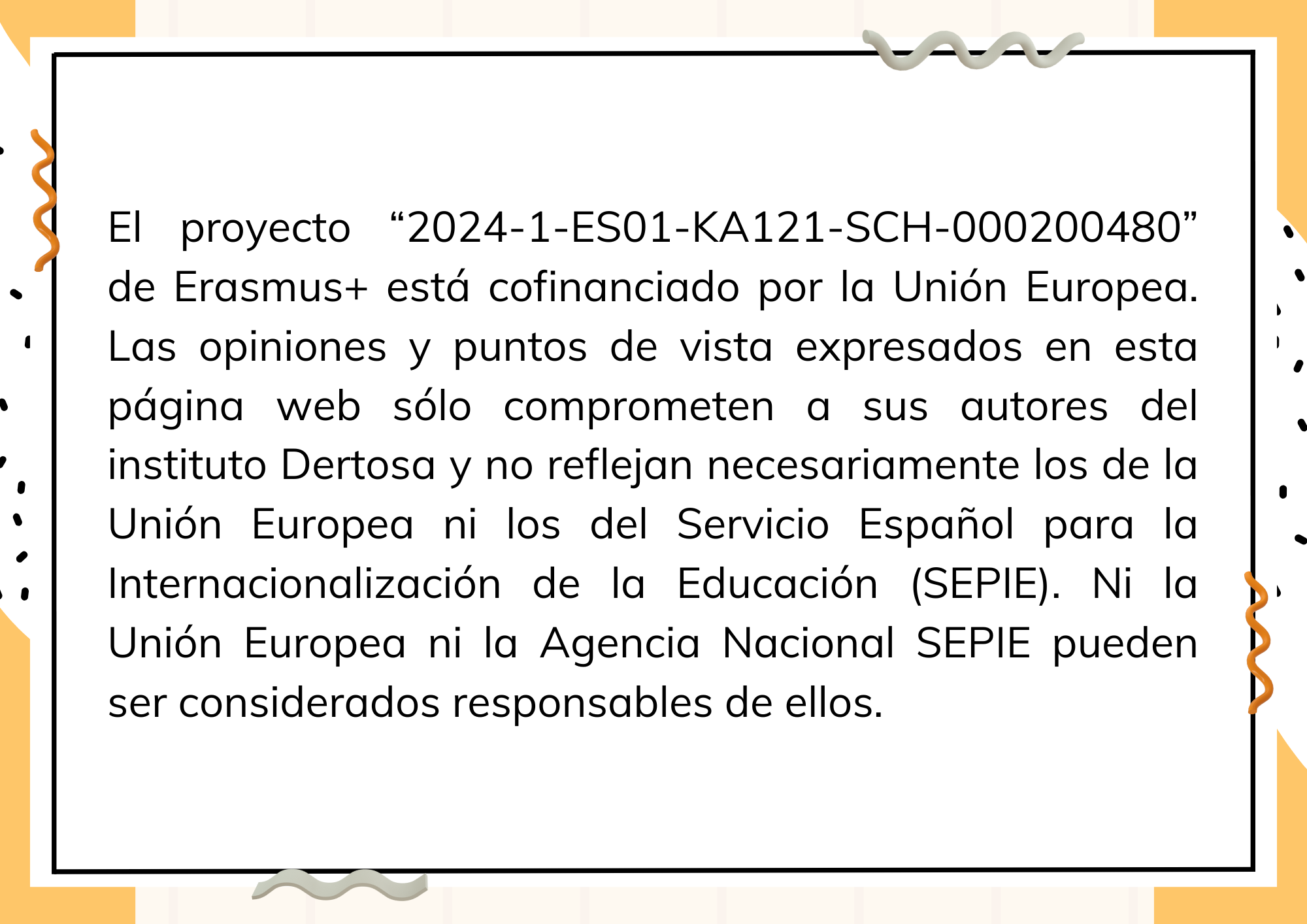 El proyecto “2024-1-ES01-KA121-SCH-000200480” de Erasmus+ está cofinanciado por la Unión Europea. Las opiniones y puntos de vista expresados en esta página web sólo comprometen a sus autores del instituto Dertosa y no reflejan necesariamente los de la Unión Europea ni los del Servicio Español para la Internacionalización de la Educación (SEPIE). Ni la Unión Europea ni la Agencia Nacional SEPIE pueden ser considerados responsables de ellos.